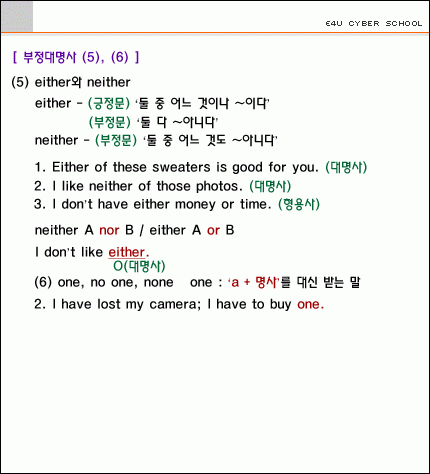 E4U CYBER SCHOOL

[ 부정대명사 (5), (6) ]

(5) either와 neither

either - (긍정문) '둘 중 어느 것이나 ~이다'
(부정문) '둘 다 ~아니다'

neither - (부정문) '둘 중 어느 것도 ~아니다'

1. Either of these sweaters is good for you. (대명사)
2. I like neither of those photos. (대명사)
3. I don't have either money or time. (형용사)

neither A nor B / either A or B

I don't like either.
O(대명사)

(6) one, no one, none one : 'a + 명사'를 대신 받는 말

2. I have lost my camera; I have to buy one.